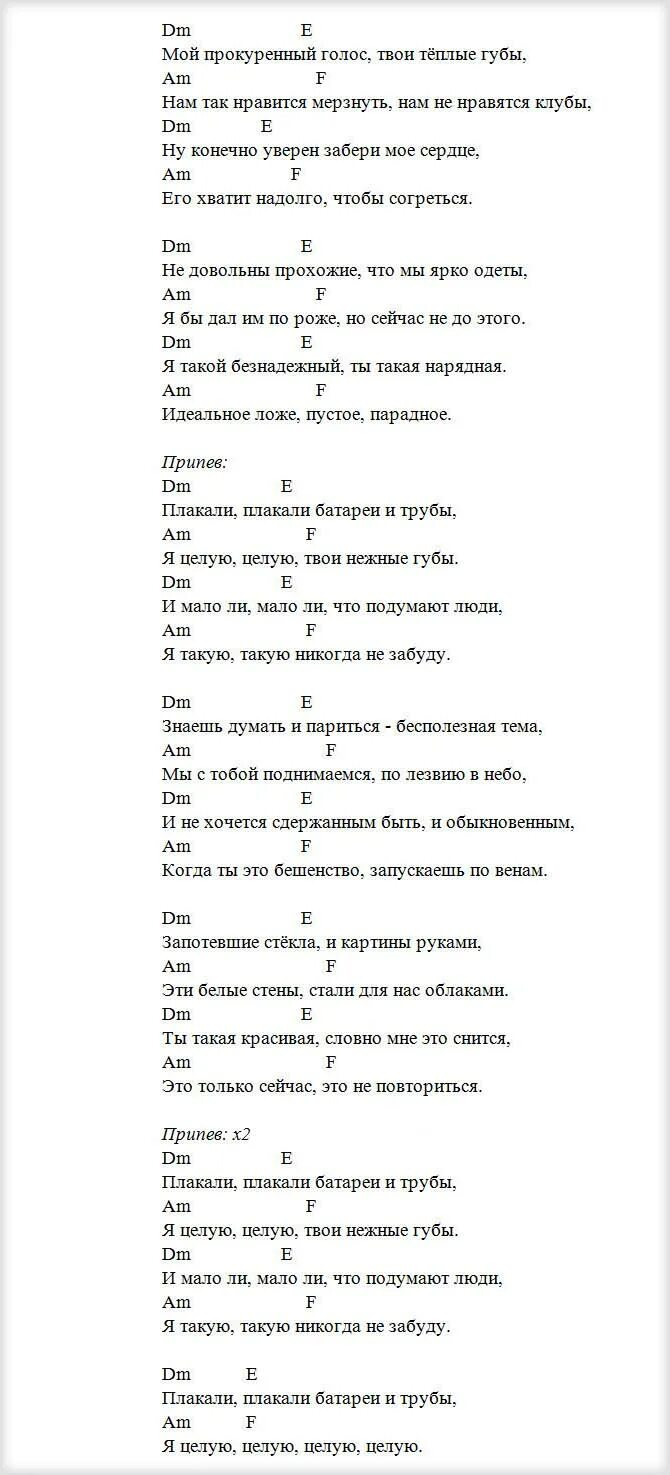 Dm E
Мой прокуренный голос, твои тёплые губы,
Am F
Нам так нравится мерзнуть, нам не нравятся клубы,
Dm E
Ну конечно уверен забери мое сердце,
Am F
Его хватит надолго, чтобы согреться.

Dm E
Не довольны прохожие, что мы ярко одеты,
Am F
Я бы дал им по роже, но сейчас не до этого.
Dm E
Я такой безнадежный, ты такая нарядная.
Am F
Идеальное ложе, пустое, парадное.

Припев:
Dm E
Плакали, плакали батареи и трубы,
Am F
Я целую, целую, твои нежные губы.
Dm E
И мало ли, мало ли, что подумают люди,
Am F
Я такую, такую никогда не забуду.

Dm E
Знаешь думать и париться - бесполезная тема,
Am F
Мы с тобой поднимаемся, по лезвию в небо,
Dm E
И не хочется сдержанным быть, и обыкновенным,
Am F
Когда ты это бешенство, запускаешь по венам.

Dm E
Запотевшие стёкла, и картины руками,
Am F
Эти белые стены, стали для нас облаками.
Dm E
Ты такая красивая, словно мне это снится,
Am F
Это только сейчас, это не повториться.

Припев: x2
Dm E
Плакали, плакали батареи и трубы,
Am F
Я целую, целую, твои нежные губы.
Dm E
И мало ли, мало ли, что подумают люди,
Am F
Я такую, такую никогда не забуду.

Dm E
Плакали, плакали батареи и трубы,
Am F
Я целую, целую, целую, целую.